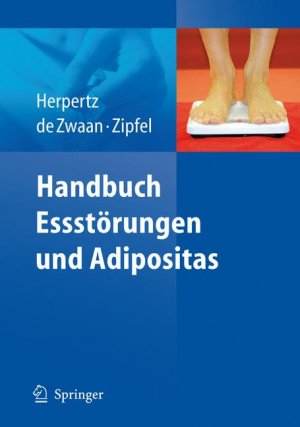 Herpertz
de Zwaan · Zipfel

Handbuch
Essstörungen
und Adipositas

Springer